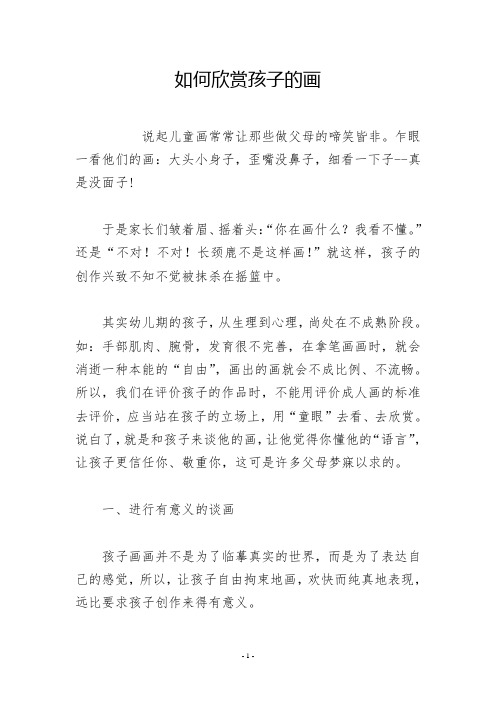 如何欣赏孩子的画

说起儿童画常常让那些做父母的啼笑皆非。乍眼一看他们的画：大头小身子，歪嘴没鼻子，细看一下子--真是没面子！

于是家长们皱着眉、摇着头：“你在画什么？我看不懂。”还是“不对！不对！长颈鹿不是这样画！”就这样，孩子的创作兴致不知不觉被抹杀在摇篮中。

其实幼儿期的孩子，从生理到心理，尚处在不成熟阶段。如：手部肌肉、腕骨，发育很不完善，在拿笔画画时，就会消逝一种本能的“自由”，画出的画就会不成比例、不流畅。所以，我们在评价孩子的作品时，不能用评价成人画的标准去评价，应当站在孩子的立场上，用“童眼”去看、去欣赏。说白了，就是和孩子来谈他的画，让他觉得你懂他的“语言”，让孩子更信任你、敬重你，这可是许多父母梦寐以求的。

一、进行有意义的谈画

孩子画画并不是为了临摹真实的世界，而是为了表达自己的感觉，所以，让孩子自由拘束地画，欢快而纯真地表现，远比要求孩子创作来得有意义。

- 1 -